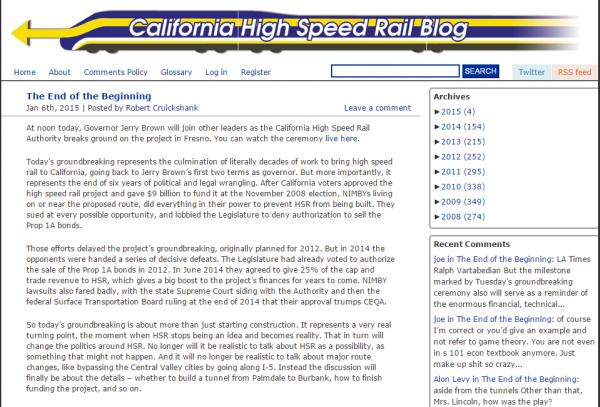 California High Speed Rail Blog

Home About Comments Policy Glossary Log in Register SEARCH Twitter RSS feed

The End of the Beginning

Jan 6th, 2015 | Posted by Robert Cruickshank Leave a comment

At noon today, Governor Jerry Brown will join other leaders as the California High Speed Rail Authority breaks ground on the project in Fresno. You can watch the ceremony live here.

Today's groundbreaking represents the culmination of literally decades of work to bring high speed rail to California, going back to Jerry Brown's first two terms as governor. But more importantly, it represents the end of six years of political and legal wrangling. After California voters approved the high speed rail project and gave $9 billion to fund it at the November 2008 election, NIMBYs living on or near the proposed route, did everything in their power to prevent HSR from being built. They sued at every possible opportunity, and lobbied the Legislature to deny authorization to sell the Prop 1A bonds.

Those efforts delayed the project's groundbreaking, originally planned for 2012. But in 2014 the opponents were handed a series of decisive defeats. The Legislature had already voted to authorize the sale of the Prop 1A bonds in 2012. In June 2014 they agreed to give 25% of the cap and trade revenue to HSR, which gives a big boost to the project's finances for years to come. NIMBY lawsuits also fared badly, with the state Supreme Court siding with the Authority and then the federal Surface Transportation Board ruling at the end of 2014 that their approval trumps CEQA.

So today's groundbreaking is about more than just starting construction. It represents a very real turning point, the moment when HSR stops being an idea and becomes reality. That in turn will change the politics around HSR. No longer will it be realistic to talk about HSR as a possibility, as something that might not happen. And it will no longer be realistic to talk about major route changes, like bypassing the Central Valley cities by going along I-5. Instead the discussion will finally be about the details – whether to build a tunnel from Palmdale to Burbank, how to finish funding the project, and so on.

Archives
►2015 (4)
►2014 (154)
►2013 (215)
►2012 (252)
►2011 (295)
►2010 (338)
►2009 (349)
►2008 (274)

Recent Comments
Joe in The End of the Beginning: LA Times Ralph Vartabedian But the milestone marked by Tuesday's groundbreaking ceremony also will serve as a reminder of the enormous financial, technical...
Joe in The End of the Beginning: of course I'm correct or you'd give an example and not refer to game theory. You are not even in s 101 econ textbook anymore. Just make up shit so crazy...
Alon Levy in The End of the Beginning: aside from the tunnels Other than that, Mrs. Lincoln, how was the play?